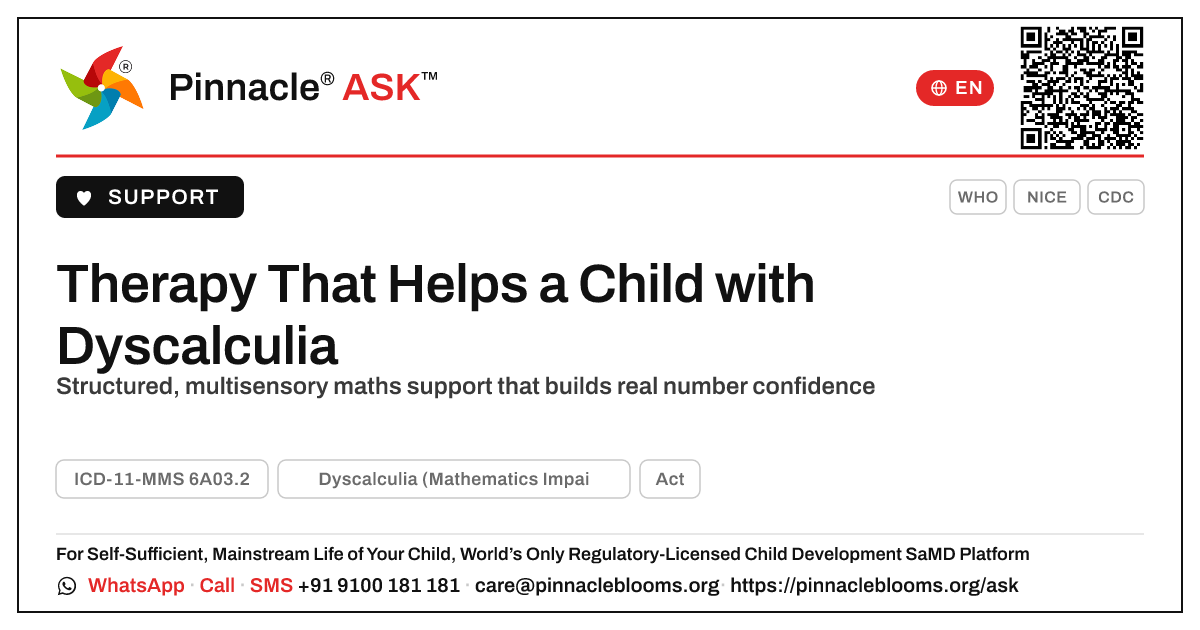 Pinnacle® ASK™

EN

SUPPORT

WHO NICE CDC

Therapy That Helps a Child with Dyscalculia

Structured, multisensory maths support that builds real number confidence

ICD-11-MMS 6A03.2 Dyscalculia (Mathematics Impai Act

For Self-Sufficient, Mainstream Life of Your Child, World's Only Regulatory-Licensed Child Development SaMD Platform

WhatsApp · Call · SMS +91 9100 181 181 · care@pinnacleblooms.org · https://pinnacleblooms.org/ask